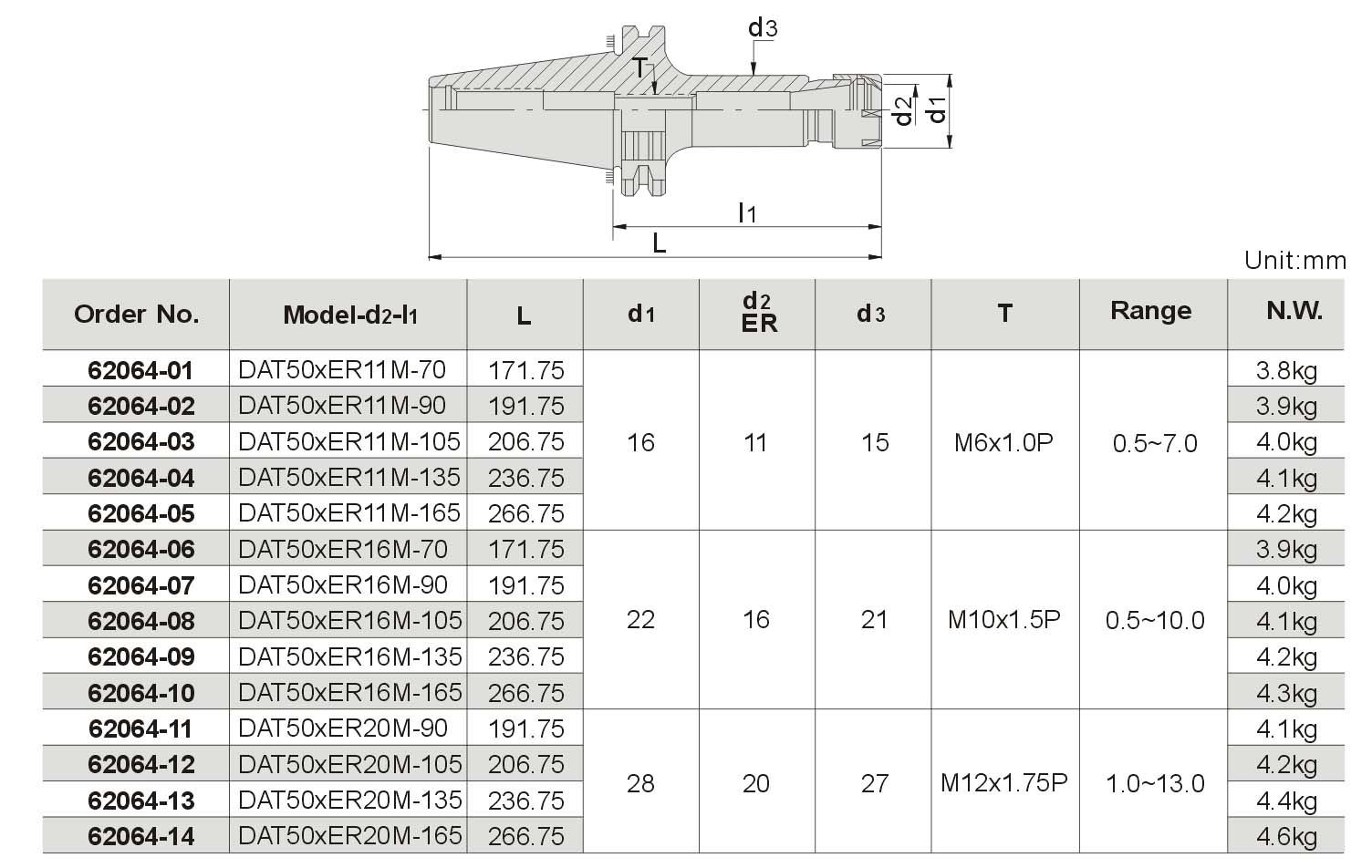 d3

T

d2

d1

l1

L

Unit:mm

| Order No. | Model-d2-l1 | L | d1 | d2 ER | d3 | T | Range | N.W. |
|---|---|---|---|---|---|---|---|---|
| 62064-01 | DAT50xER11M-70 | 171.75 | 16 | 11 | 15 | M6x1.0P | 0.5~7.0 | 3.8kg |
| 62064-02 | DAT50xER11M-90 | 191.75 | | | | | | 3.9kg |
| 62064-03 | DAT50xER11M-105 | 206.75 | | | | | | 4.0kg |
| 62064-04 | DAT50xER11M-135 | 236.75 | | | | | | 4.1kg |
| 62064-05 | DAT50xER11M-165 | 266.75 | | | | | | 4.2kg |
| 62064-06 | DAT50xER16M-70 | 171.75 | 22 | 16 | 21 | M10x1.5P | 0.5~10.0 | 3.9kg |
| 62064-07 | DAT50xER16M-90 | 191.75 | | | | | | 4.0kg |
| 62064-08 | DAT50xER16M-105 | 206.75 | | | | | | 4.1kg |
| 62064-09 | DAT50xER16M-135 | 236.75 | | | | | | 4.2kg |
| 62064-10 | DAT50xER16M-165 | 266.75 | | | | | | 4.3kg |
| 62064-11 | DAT50xER20M-90 | 191.75 | 28 | 20 | 27 | M12x1.75P | 1.0~13.0 | 4.1kg |
| 62064-12 | DAT50xER20M-105 | 206.75 | | | | | | 4.2kg |
| 62064-13 | DAT50xER20M-135 | 236.75 | | | | | | 4.4kg |
| 62064-14 | DAT50xER20M-165 | 266.75 | | | | | | 4.6kg |